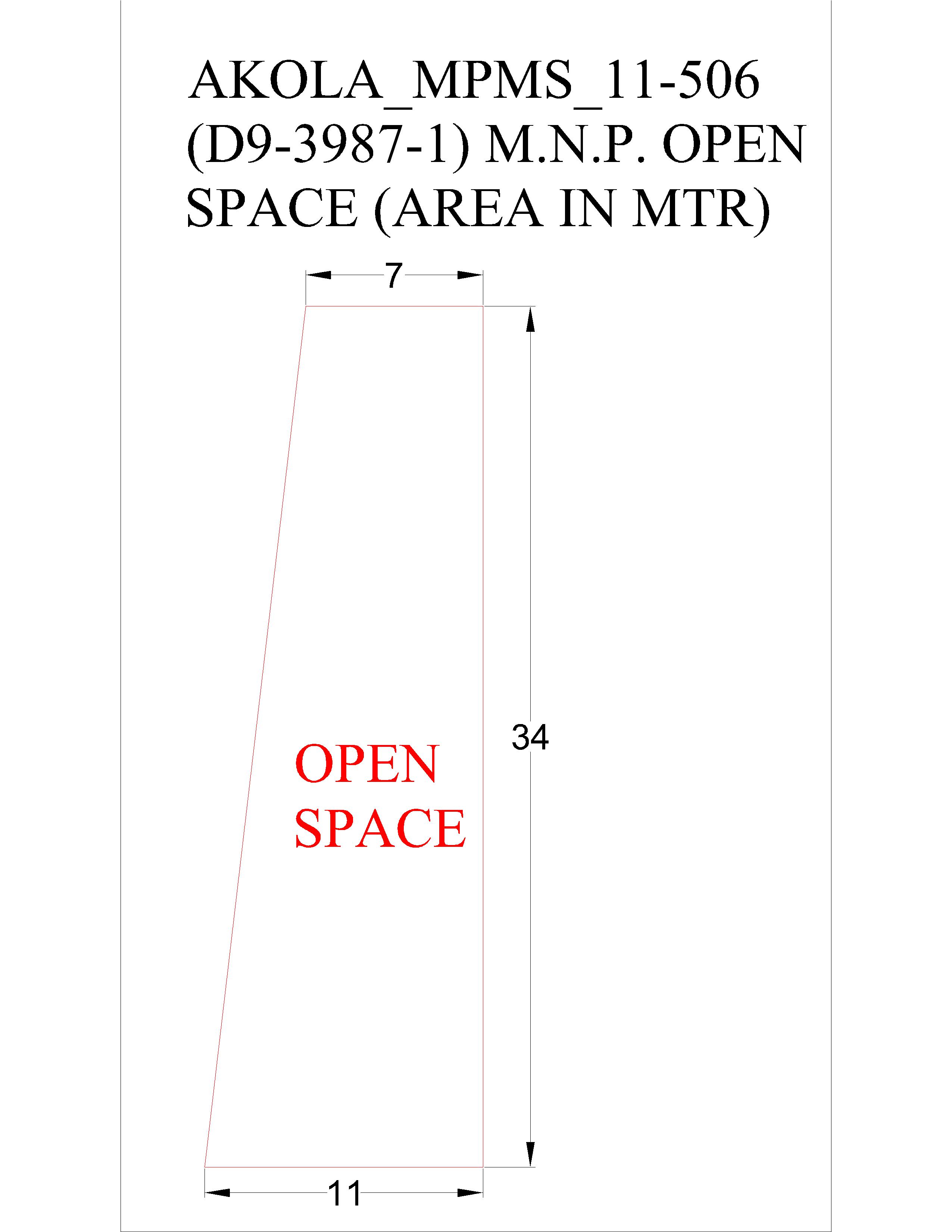 AKOLA_MPMS_11-506 (D9-3987-1) M.N.P. OPEN SPACE (AREA IN MTR)

7

34

OPEN SPACE

11